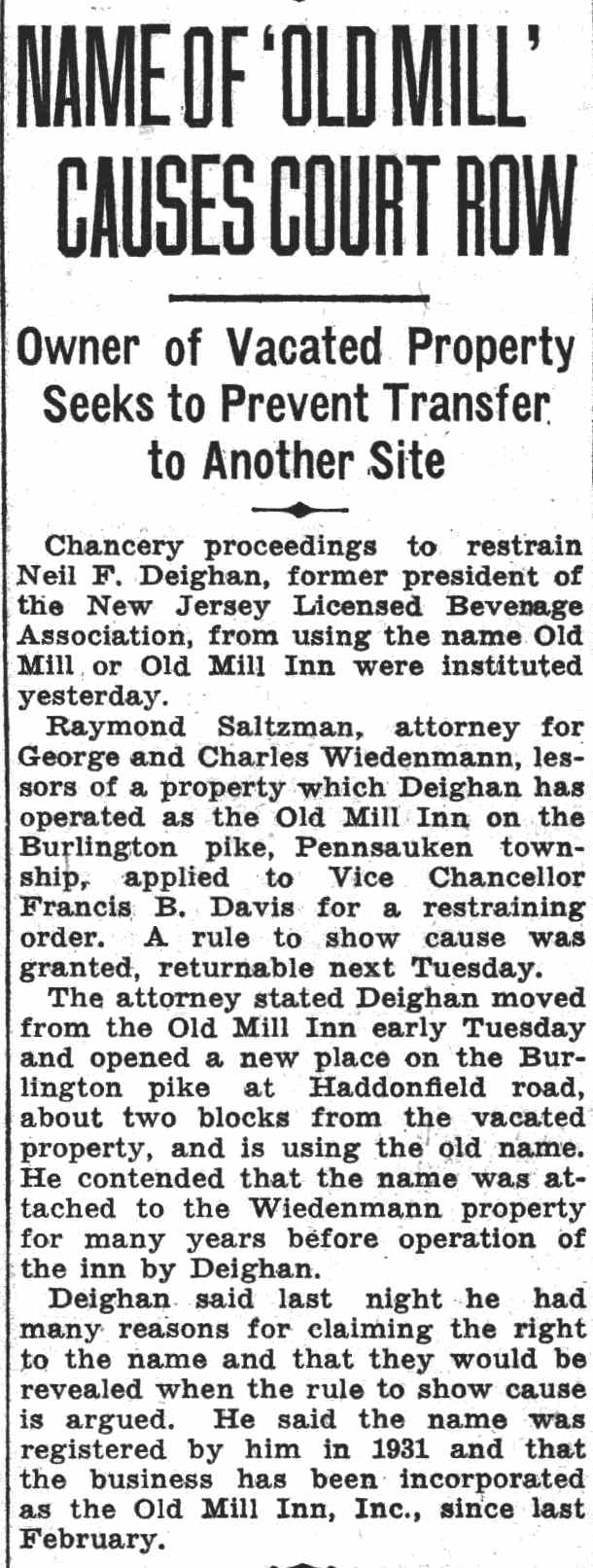 NAME OF 'OLD MILL' CAUSES COURT ROW

Owner of Vacated Property Seeks to Prevent Transfer to Another Site

Chancery proceedings to restrain Neil F. Deighan, former president of the New Jersey Licensed Beverage Association, from using the name Old Mill or Old Mill Inn were instituted yesterday.

Raymond Saltzman, attorney for George and Charles Wiedenmann, lessors of a property which Deighan has operated as the Old Mill Inn on the Burlington pike, Pennsauken township, applied to Vice Chancellor Francis B. Davis for a restraining order. A rule to show cause was granted, returnable next Tuesday.

The attorney stated Deighan moved from the Old Mill Inn early Tuesday and opened a new place on the Burlington pike at Haddonfield road, about two blocks from the vacated property, and is using the old name. He contended that the name was attached to the Wiedenmann property for many years before operation of the inn by Deighan.

Deighan said last night he had many reasons for claiming the right to the name and that they would be revealed when the rule to show cause is argued. He said the name was registered by him in 1931 and that the business has been incorporated as the Old Mill Inn, Inc., since last February.